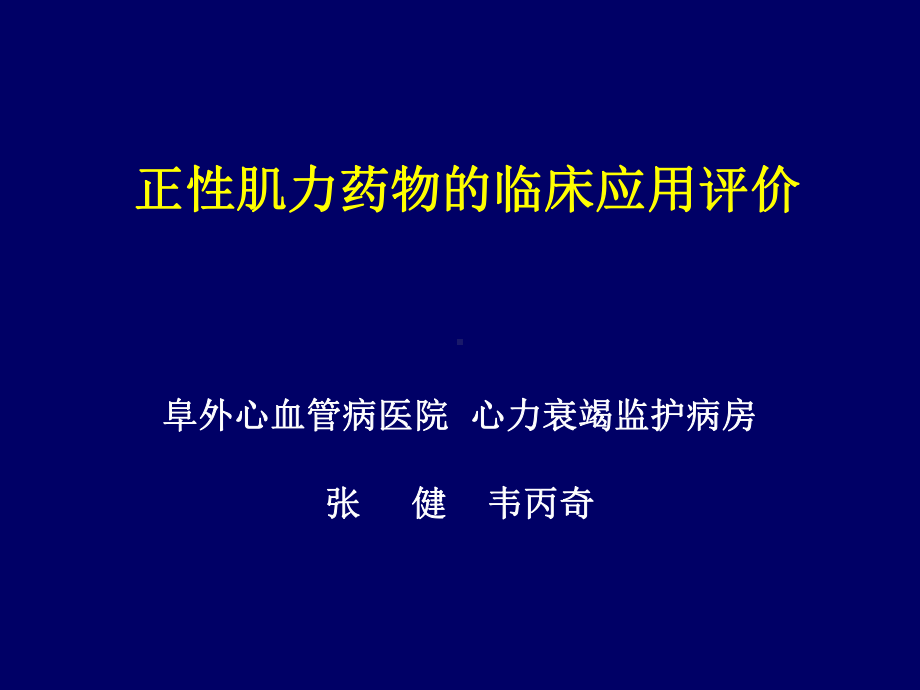 正性肌力药物的临床应用评价

阜外心血管病医院 心力衰竭监护病房

张 健 韦丙奇